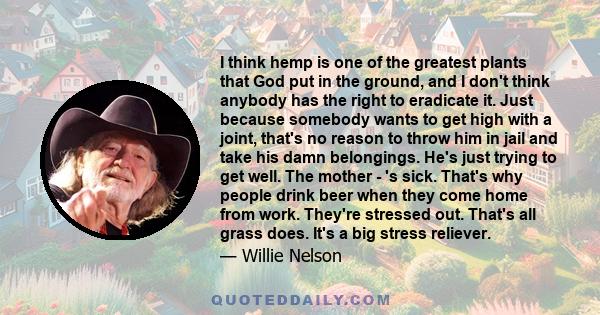 I think hemp is one of the greatest plants that God put in the ground, and I don't think anybody has the right to eradicate it. Just because somebody wants to get high with a joint, that's no reason to throw him in jail and take his damn belongings. He's just trying to get well. The mother - 's sick. That's why people drink beer when they come home from work. They're stressed out. That's all grass does. It's a big stress reliever.
— Willie Nelson

QUOTEDDAILY.COM